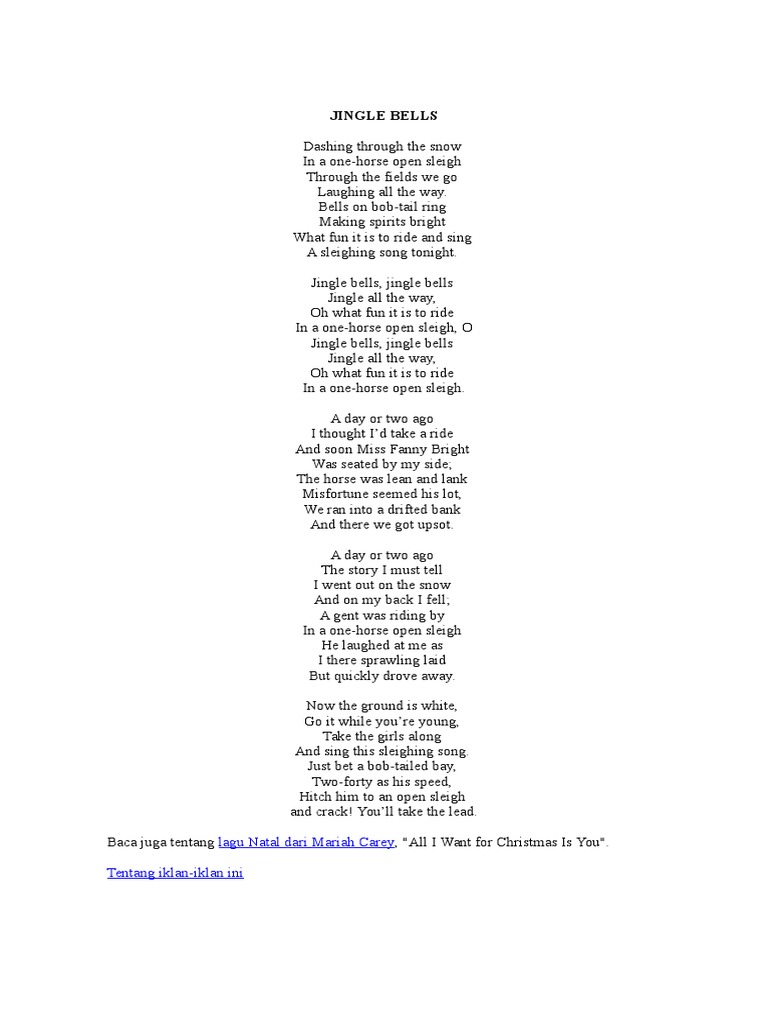 JINGLE BELLS

Dashing through the snow
In a one-horse open sleigh
Through the fields we go
Laughing all the way.
Bells on bob-tail ring
Making spirits bright
What fun it is to ride and sing
A sleighing song tonight.

Jingle bells, jingle bells
Jingle all the way,
Oh what fun it is to ride
In a one-horse open sleigh, O
Jingle bells, jingle bells
Jingle all the way,
Oh what fun it is to ride
In a one-horse open sleigh.

A day or two ago
I thought I'd take a ride
And soon Miss Fanny Bright
Was seated by my side;
The horse was lean and lank
Misfortune seemed his lot,
We ran into a drifted bank
And there we got upsot.

A day or two ago
The story I must tell
I went out on the snow
And on my back I fell;
A gent was riding by
In a one-horse open sleigh
He laughed at me as
I there sprawling laid
But quickly drove away.

Now the ground is white,
Go it while you're young,
Take the girls along
And sing this sleighing song.
Just bet a bob-tailed bay,
Two-forty as his speed,
Hitch him to an open sleigh
and crack! You'll take the lead.

Baca juga tentang lagu Natal dari Mariah Carey, "All I Want for Christmas Is You".

Tentang iklan-iklan ini